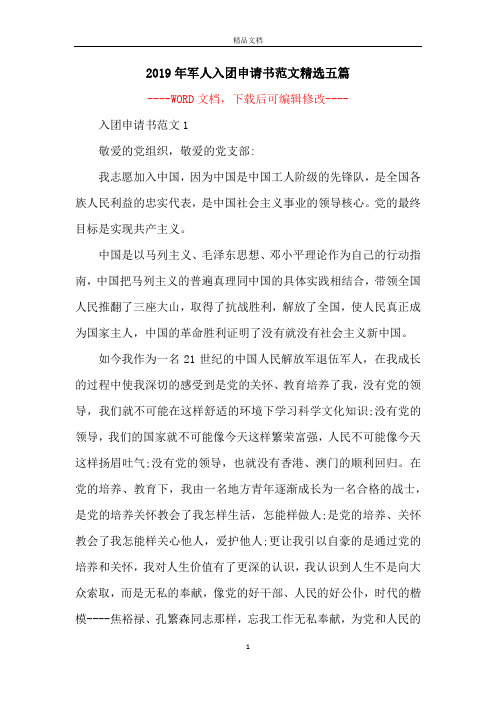 精品文档

2019年军人入团申请书范文精选五篇

----WORD文档，下载后可编辑修改----

入团申请书范文1

敬爱的党组织，敬爱的党支部:

我志愿加入中国，因为中国是中国工人阶级的先锋队，是全国各族人民利益的忠实代表，是中国社会主义事业的领导核心。党的最终目标是实现共产主义。

中国是以马列主义、毛泽东思想、邓小平理论作为自己的行动指南，中国把马列主义的普遍真理同中国的具体实践相结合，带领全国人民推翻了三座大山，取得了抗战胜利，解放了全国，使人民真正成为国家主人，中国的革命胜利证明了没有就没有社会主义新中国。

如今我作为一名21世纪的中国人民解放军退伍军人，在我成长的过程中使我深切的感受到是党的关怀、教育培养了我，没有党的领导，我们就不可能在这样舒适的环境下学习科学文化知识;没有党的领导，我们的国家就不可能像今天这样繁荣富强，人民不可能像今天这样扬眉吐气;没有党的领导，也就没有香港、澳门的顺利回归。在党的培养、教育下，我由一名地方青年逐渐成长为一名合格的战士，是党的培养关怀教会了我怎样生活，怎能样做人;是党的培养、关怀教会了我怎能样关心他人，爱护他人;更让我引以自豪的是通过党的培养和关怀，我对人生价值有了更深的认识，我认识到人生不是向大众索取，而是无私的奉献，像党的好干部、人民的好公仆，时代的楷模----焦裕禄、孔繁森同志那样，忘我工作无私奉献，为党和人民的

1